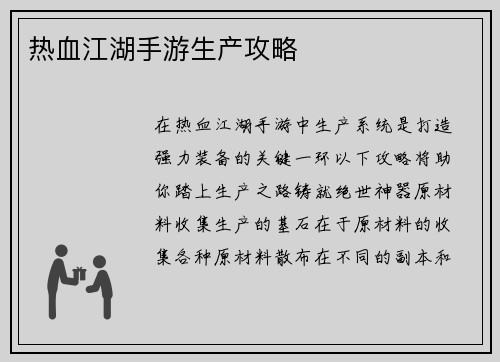 热血江湖手游生产攻略

在热血江湖手游中生产系统是打造强力装备的关键一环以下攻略将助你踏上生产之路铸就绝世神器原材料收集生产的基石在于原材料的收集各种原材料散布在不同的副本和